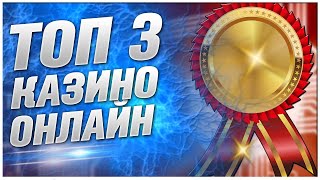 ТОП 3
КАЗИНО
ОНЛАЙН